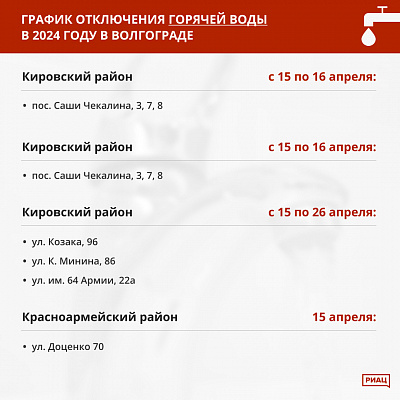 ГРАФИК ОТКЛЮЧЕНИЯ ГОРЯЧЕЙ ВОДЫ
В 2024 ГОДУ В ВОЛГОГРАДЕ

Кировский район с 15 по 16 апреля:

• пос. Саши Чекалина, 3, 7, 8

Кировский район с 15 по 16 апреля:

• пос. Саши Чекалина, 3, 7, 8

Кировский район с 15 по 26 апреля:

• ул. Козака, 96
• ул. К. Минина, 86
• ул. им. 64 Армии, 22а

Красноармейский район 15 апреля:

• ул. Доценко 70

РИАЦ